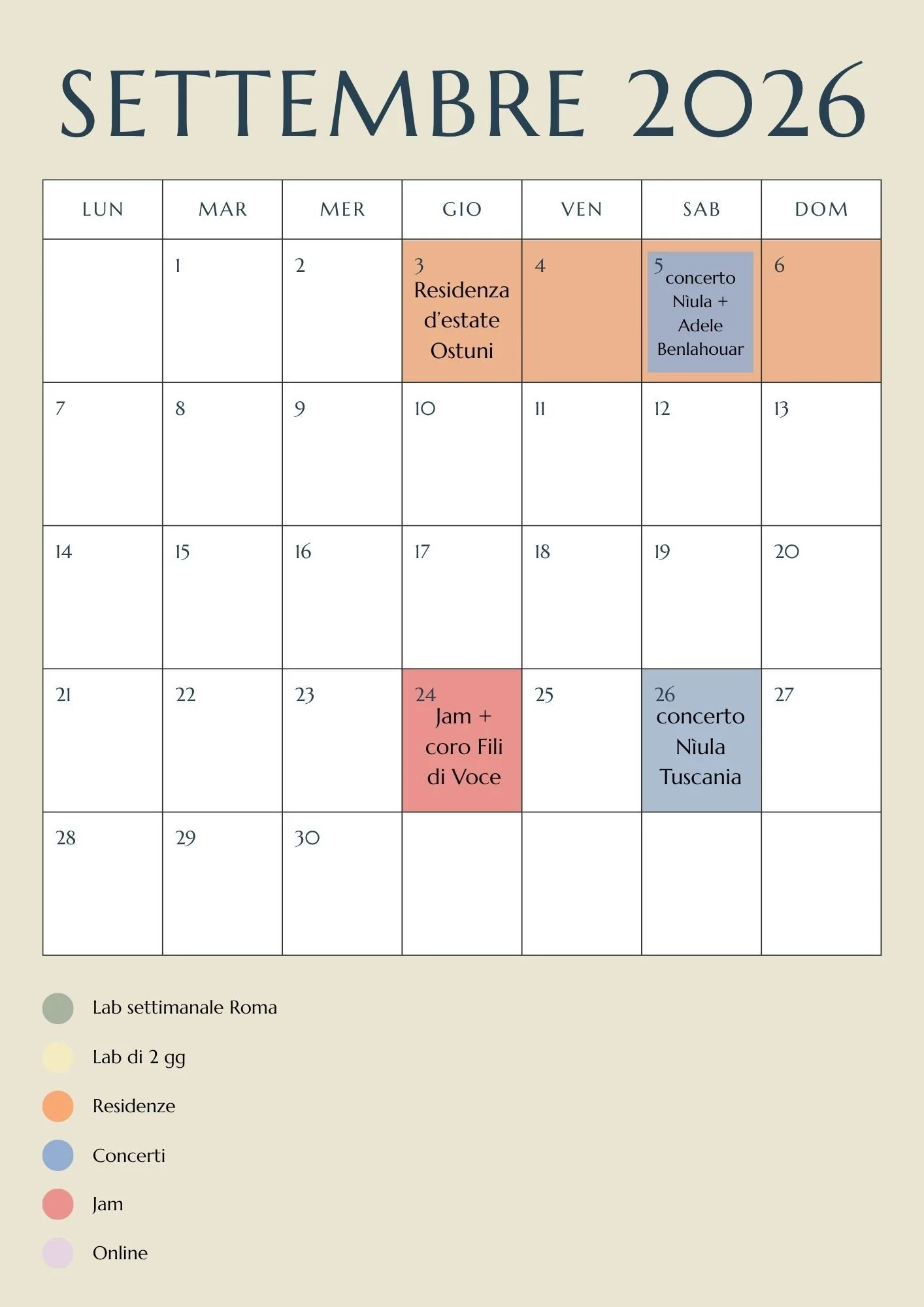 SETTEMBRE 2026

| LUN | MAR | MER | GIO | VEN | SAB | DOM |
|---|---|---|---|---|---|---|
| | 1 | 2 | 3 Residenza d'estate Ostuni | 4 | 5 concerto Nìula + Adele Benlahouar | 6 |
| 7 | 8 | 9 | 10 | 11 | 12 | 13 |
| 14 | 15 | 16 | 17 | 18 | 19 | 20 |
| 21 | 22 | 23 | 24 Jam + coro Fili di Voce | 25 | 26 concerto Nìula Tuscania | 27 |
| 28 | 29 | 30 | | | | |

Lab settimanale Roma

Lab di 2 gg

Residenze

Concerti

Jam

Online